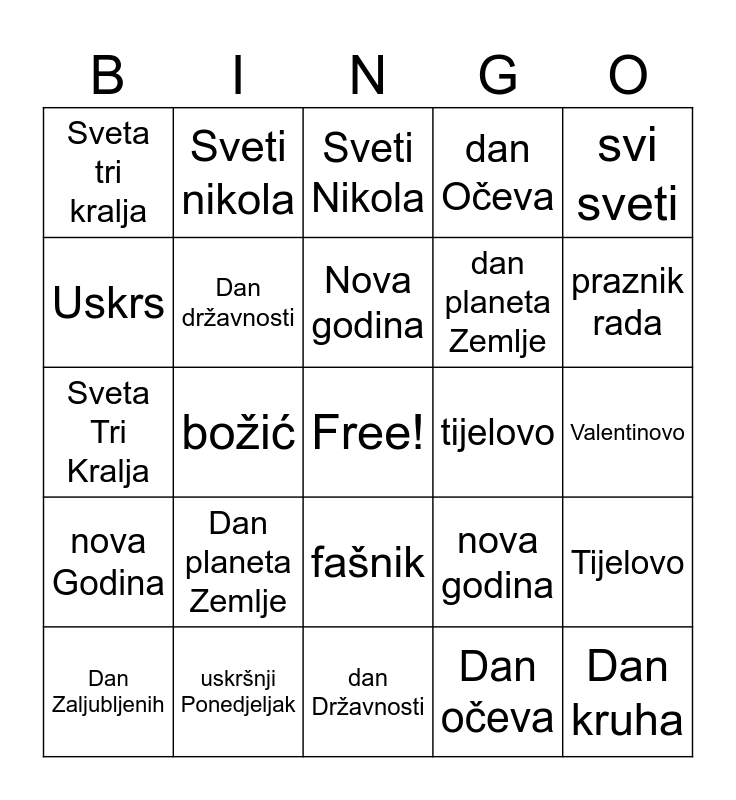 | B | I | N | G | O |
|---|---|---|---|---|
| Sveta tri kralja | Sveti nikola | Sveti Nikola | dan Očeva | svi sveti |
| Uskrs | Dan državnosti | Nova godina | dan planeta Zemlje | praznik rada |
| Sveta Tri Kralja | božić | Free! | tijelovo | Valentinovo |
| nova Godina | Dan planeta Zemlje | fašnik | nova godina | Tijelovo |
| Dan Zaljubljenih | uskršnji Ponedjeljak | dan Državnosti | Dan očeva | Dan kruha |